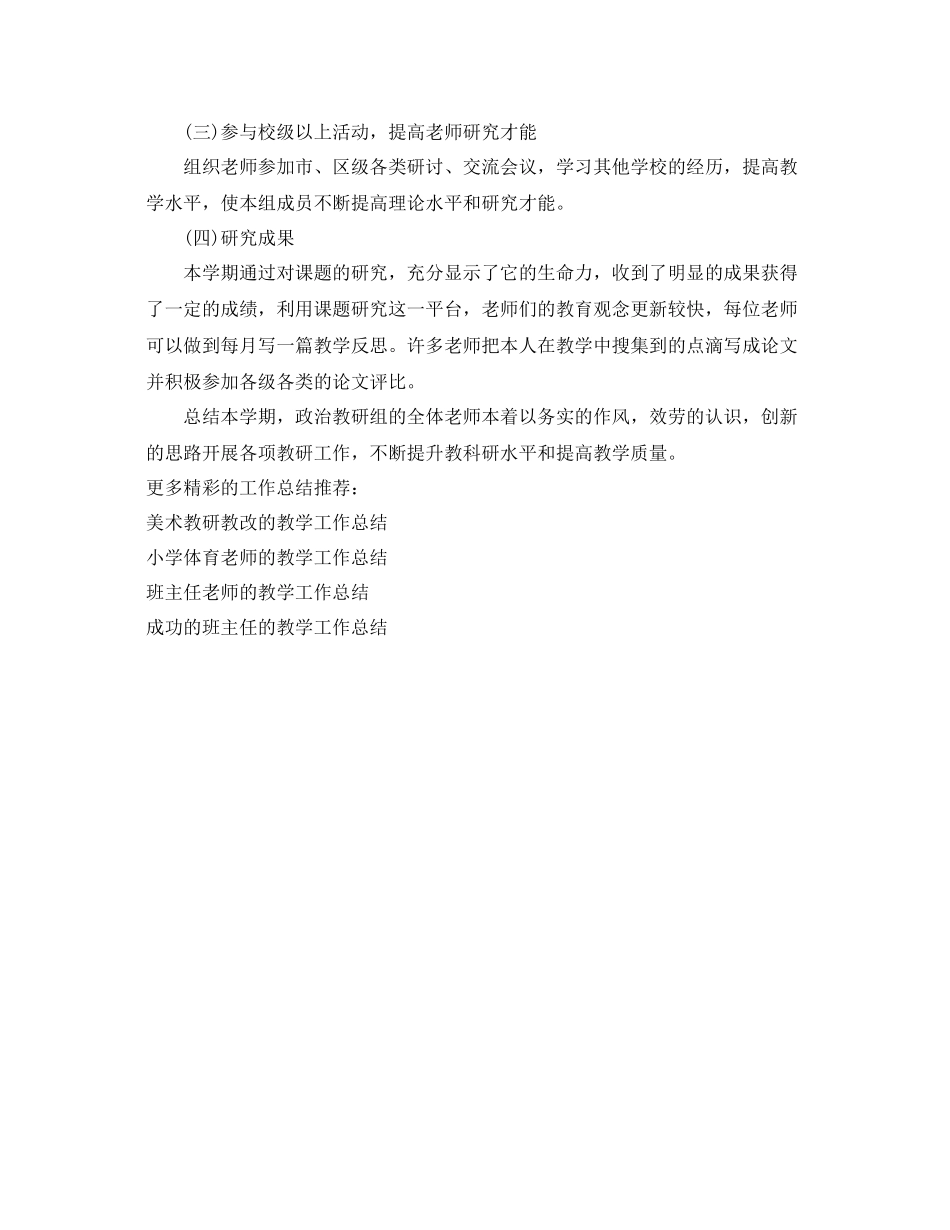 (三)参与校级以上活动，提高老师研究才能

组织老师参加市、区级各类研讨、交流会议，学习其他学校的经历，提高教学水平，使本组成员不断提高理论水平和研究才能。

(四)研究成果

本学期通过对课题的研究，充分显示了它的生命力，收到了明显的成果获得了一定的成绩，利用课题研究这一平台，老师们的教育观念更新较快，每位老师可以做到每月写一篇教学反思。许多老师把本人在教学中搜集到的点滴写成论文并积极参加各级各类的论文评比。

总结本学期，政治教研组的全体老师本着以务实的作风，效劳的认识，创新的思路开展各项教研工作，不断提升教科研水平和提高教学质量。

更多精彩的工作总结推荐：

美术教研教改的教学工作总结

小学体育老师的教学工作总结

班主任老师的教学工作总结

成功的班主任的教学工作总结